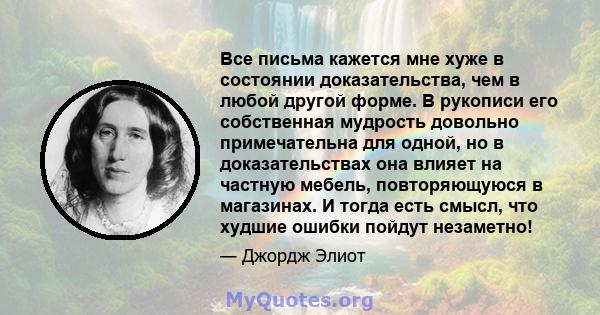 Все письма кажется мне хуже в состоянии доказательства, чем в любой другой форме. В рукописи его собственная мудрость довольно примечательна для одной, но в доказательствах она влияет на частную мебель, повторяющуюся в магазинах. И тогда есть смысл, что худшие ошибки пойдут незаметно!

— Джордж Элиот

MyQuotes.org